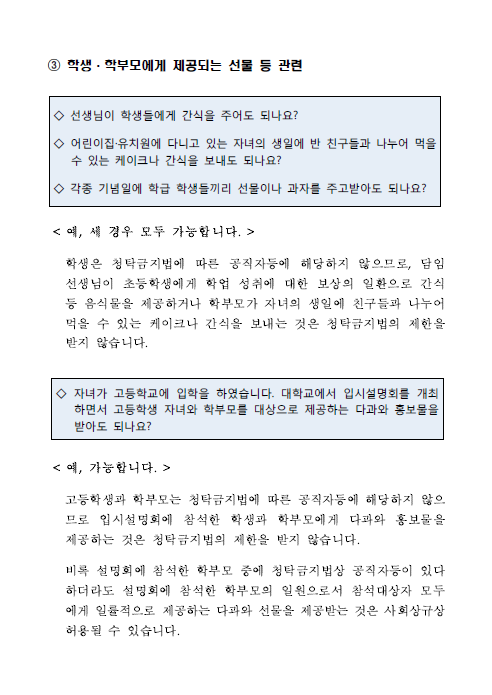 ③ 학생 · 학부모에게 제공되는 선물 등 관련

◇ 선생님이 학생들에게 간식을 주어도 되나요?

◇ 어린이집·유치원에 다니고 있는 자녀의 생일에 반 친구들과 나누어 먹을 수 있는 케이크나 간식을 보내도 되나요?

◇ 각종 기념일에 학급 학생들끼리 선물이나 과자를 주고받아도 되나요?

< 예, 세 경우 모두 가능합니다. >

학생은 청탁금지법에 따른 공직자등에 해당하지 않으므로, 담임 선생님이 초등학생에게 학업 성취에 대한 보상의 일환으로 간식 등 음식물을 제공하거나 학부모가 자녀의 생일에 친구들과 나누어 먹을 수 있는 케이크나 간식을 보내는 것은 청탁금지법의 제한을 받지 않습니다.

◇ 자녀가 고등학교에 입학을 하였습니다. 대학교에서 입시설명회를 개최하면서 고등학생 자녀와 학부모를 대상으로 제공하는 다과와 홍보물을 받아도 되나요?

< 예, 가능합니다. >

고등학생과 학부모는 청탁금지법에 따른 공직자등에 해당하지 않으므로 입시설명회에 참석한 학생과 학부모에게 다과와 홍보물을 제공하는 것은 청탁금지법의 제한을 받지 않습니다.

비록 설명회에 참석한 학부모 중에 청탁금지법상 공직자등이 있다 하더라도 설명회에 참석한 학부모의 일원으로서 참석대상자 모두에게 일률적으로 제공하는 다과와 선물을 제공받는 것은 사회상규상 허용될 수 있습니다.